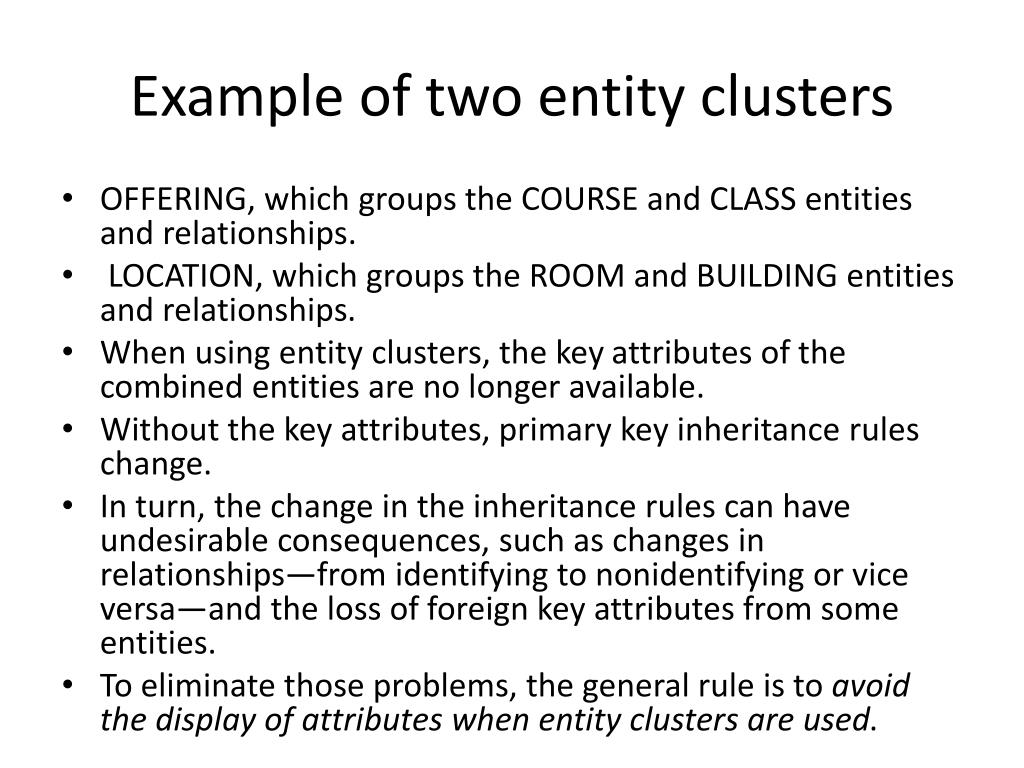 Example of two entity clusters

• OFFERING, which groups the COURSE and CLASS entities and relationships.
• LOCATION, which groups the ROOM and BUILDING entities and relationships.
• When using entity clusters, the key attributes of the combined entities are no longer available.
• Without the key attributes, primary key inheritance rules change.
• In turn, the change in the inheritance rules can have undesirable consequences, such as changes in relationships—from identifying to nonidentifying or vice versa—and the loss of foreign key attributes from some entities.
• To eliminate those problems, the general rule is to avoid the display of attributes when entity clusters are used.